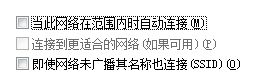 当此网络在范围内时自动连接(M)
连接到更适合的网络（如果可用）(P)
即使网络未广播其名称也连接(SSID)(O)